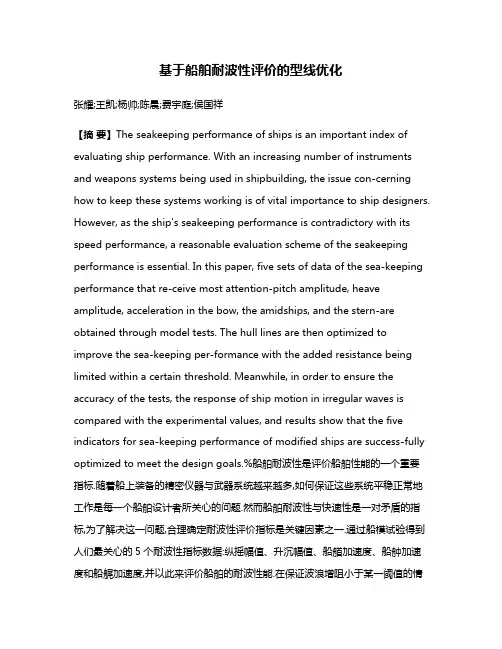 基于船舶耐波性评价的型线优化

张耀;王凯;杨帅;陈晨;费宇庭;侯国祥

【摘 要】The seakeeping performance of ships is an important index of evaluating ship performance. With an increasing number of instruments and weapons systems being used in shipbuilding, the issue con-cerning how to keep these systems working is of vital importance to ship designers. However, as the ship's seakeeping performance is contradictory with its speed performance, a reasonable evaluation scheme of the seakeeping performance is essential. In this paper, five sets of data of the sea-keeping performance that re-ceive most attention-pitch amplitude, heave amplitude, acceleration in the bow, the amidships, and the stern-are obtained through model tests. The hull lines are then optimized to improve the sea-keeping per-formance with the added resistance being limited within a certain threshold. Meanwhile, in order to ensure the accuracy of the tests, the response of ship motion in irregular waves is compared with the experimental values, and results show that the five indicators for sea-keeping performance of modified ships are success-fully optimized to meet the design goals.%船舶耐波性是评价船舶性能的一个重要指标.随着船上装备的精密仪器与武器系统越来越多,如何保证这些系统平稳正常地工作是每一个船舶设计者所关心的问题.然而船舶耐波性与快速性是一对矛盾的指标,为了解决这一问题,合理确定耐波性评价指标是关键因素之一.通过船模试验得到人们最关心的 5 个耐波性指标数据:纵摇幅值、升沉幅值、船艏加速度、船舯加速度和船艉加速度,并以此来评价船舶的耐波性能.在保证波浪增阻小于某一阈值的情